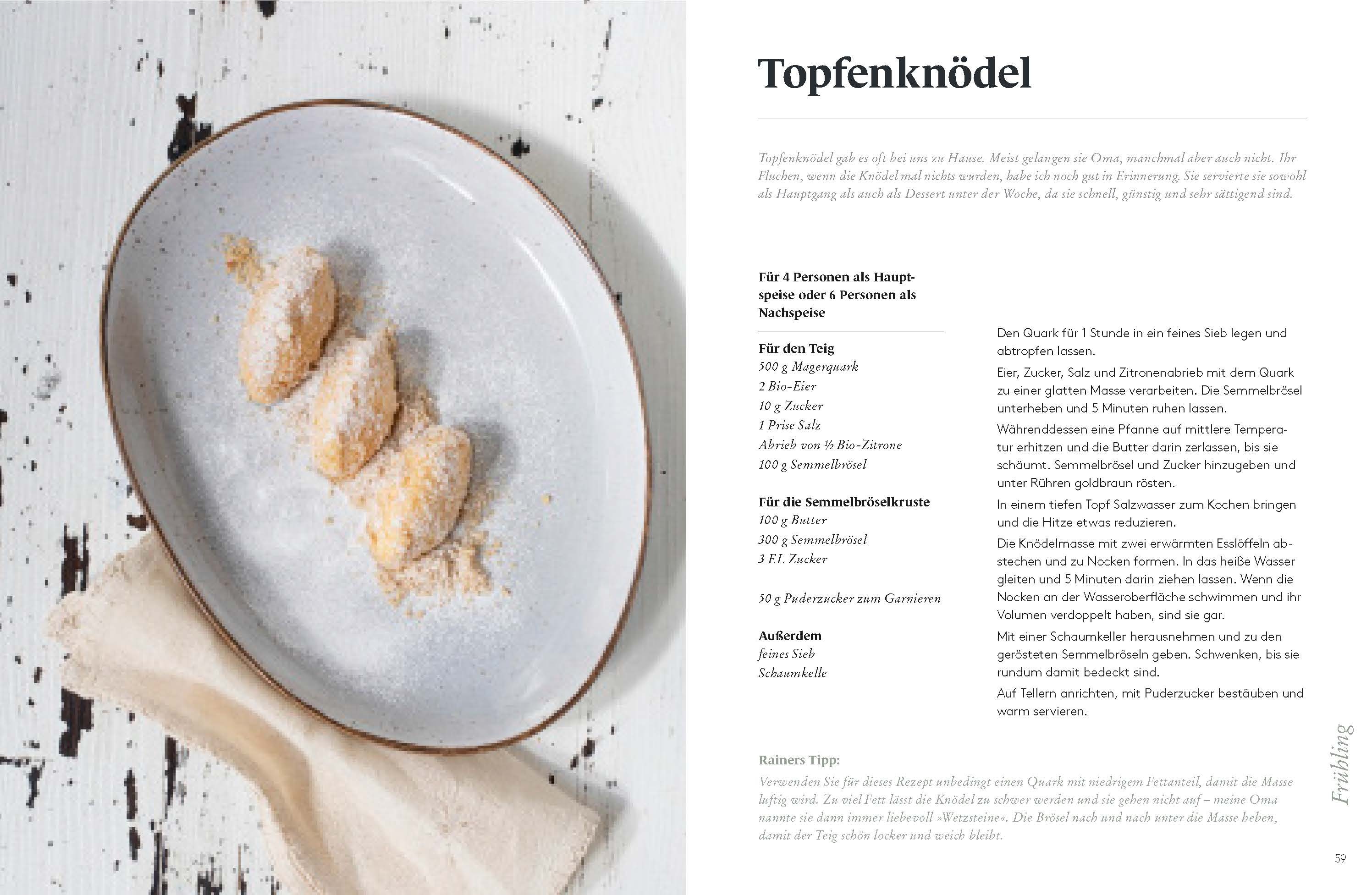 Topfenknödel

Topfenknödel gab es oft bei uns zu Hause. Meist gelangen sie Oma, manchmal aber auch nicht. Ihr Fluchen, wenn die Knödel mal nichts wurden, habe ich noch gut in Erinnerung. Sie servierte sie sowohl als Hauptgang als auch als Dessert unter der Woche, da sie schnell, günstig und sehr sättigend sind.

Für 4 Personen als Hauptspeise oder 6 Personen als Nachspeise

Für den Teig
500 g Magerquark
2 Bio-Eier
10 g Zucker
1 Prise Salz
Abrieb von ½ Bio-Zitrone
100 g Semmelbrösel

Für die Semmelbröselkruste
100 g Butter
300 g Semmelbrösel
3 EL Zucker

50 g Puderzucker zum Garnieren

Außerdem
feines Sieb
Schaumkelle

Den Quark für 1 Stunde in ein feines Sieb legen und abtropfen lassen.

Eier, Zucker, Salz und Zitronenabrieb mit dem Quark zu einer glatten Masse verarbeiten. Die Semmelbrösel unterheben und 5 Minuten ruhen lassen.

Währenddessen eine Pfanne auf mittlere Temperatur erhitzen und die Butter darin zerlassen, bis sie schäumt. Semmelbrösel und Zucker hinzugeben und unter Rühren goldbraun rösten.

In einem tiefen Topf Salzwasser zum Kochen bringen und die Hitze etwas reduzieren.

Die Knödelmasse mit zwei erwärmten Esslöffeln abstechen und zu Nocken formen. In das heiße Wasser gleiten und 5 Minuten darin ziehen lassen. Wenn die Nocken an der Wasseroberfläche schwimmen und ihr Volumen verdoppelt haben, sind sie gar.

Mit einer Schaumkeller herausnehmen und zu den gerösteten Semmelbröseln geben. Schwenken, bis sie rundum damit bedeckt sind.

Auf Tellern anrichten, mit Puderzucker bestäuben und warm servieren.

Rainers Tipp:
Verwenden Sie für dieses Rezept unbedingt einen Quark mit niedrigem Fettanteil, damit die Masse luftig wird. Zu viel Fett lässt die Knödel zu schwer werden und sie gehen nicht auf – meine Oma nannte sie dann immer liebevoll »Wetzsteine«. Die Brösel nach und nach unter die Masse heben, damit der Teig schön locker und weich bleibt.

Frühling

59